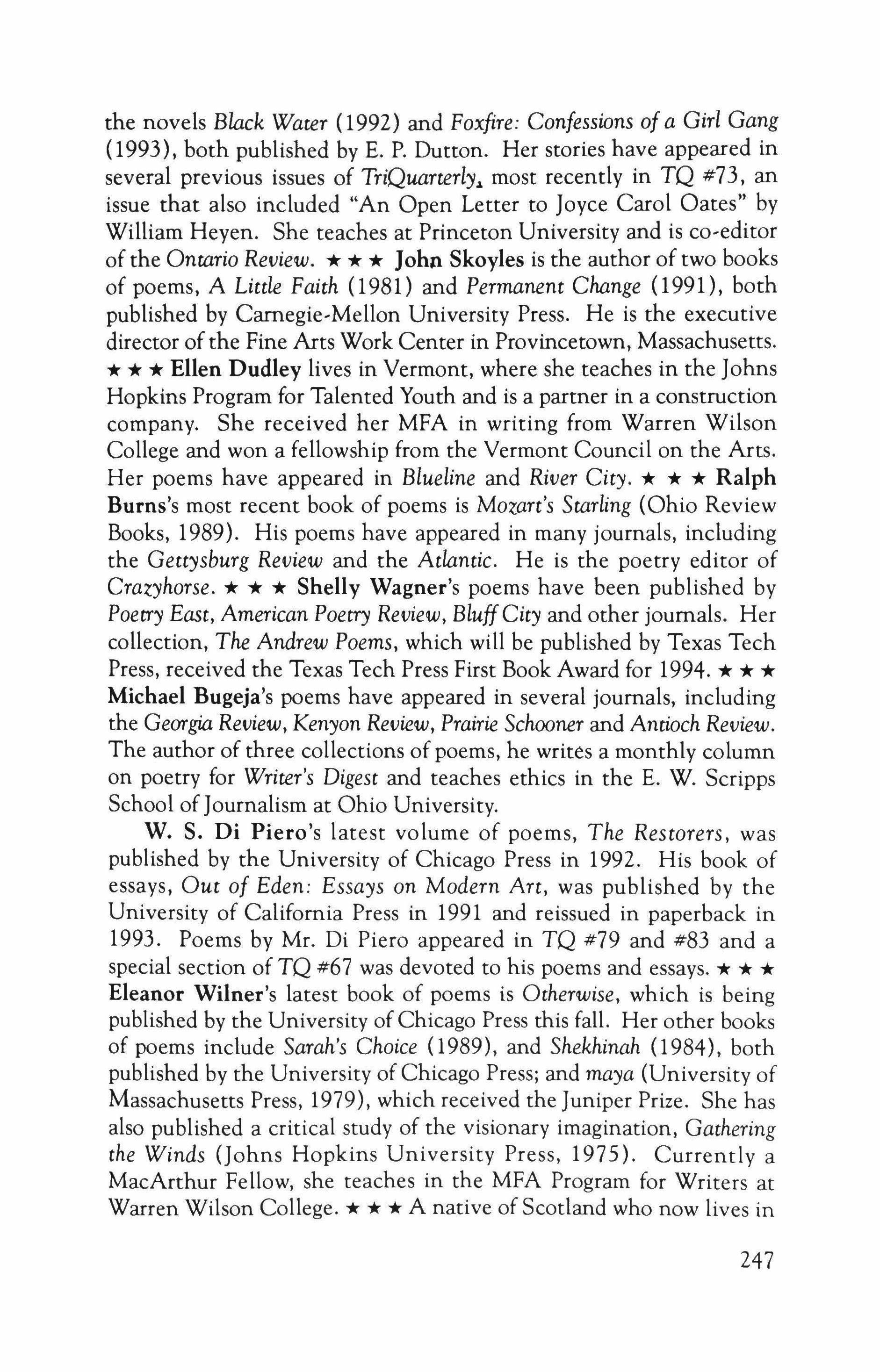 the novels Black Water (1992) and Foxfire: Confessions of a Girl Gang (1993), both published by E. P. Dutton. Her stories have appeared in several previous issues of TriQuarterly, most recently in TQ #73, an issue that also included "An Open Letter to Joyce Carol Oates" by William Heyen. She teaches at Princeton University and is co-editor of the Ontario Review. ★ ★ ★ John Skoyles is the author of two books of poems, A Little Faith (1981) and Permanent Change (1991), both published by Carnegie-Mellon University Press. He is the executive director of the Fine Arts Work Center in Provincetown, Massachusetts. ★ ★ ★ Ellen Dudley lives in Vermont, where she teaches in the Johns Hopkins Program for Talented Youth and is a partner in a construction company. She received her MFA in writing from Warren Wilson College and won a fellowship from the Vermont Council on the Arts. Her poems have appeared in Blueline and River City. ★ ★ ★ Ralph Burns's most recent book of poems is Mozart's Starling (Ohio Review Books, 1989). His poems have appeared in many journals, including the Gettysburg Review and the Atlantic. He is the poetry editor of Crazyhorse. ★ ★ ★ Shelly Wagner's poems have been published by Poetry East, American Poetry Review, Bluff City and other journals. Her collection, The Andrew Poems, which will be published by Texas Tech Press, received the Texas Tech Press First Book Award for 1994. ★ ★ ★ Michael Bugeja's poems have appeared in several journals, including the Georgia Review, Kenyon Review, Prairie Schooner and Antioch Review. The author of three collections of poems, he writes a monthly column on poetry for Writer's Digest and teaches ethics in the E. W. Scripps School of Journalism at Ohio University.

W. S. Di Piero's latest volume of poems, The Restorers, was published by the University of Chicago Press in 1992. His book of essays, Out of Eden: Essays on Modern Art, was published by the University of California Press in 1991 and reissued in paperback in 1993. Poems by Mr. Di Piero appeared in TQ #79 and #83 and a special section of TQ #67 was devoted to his poems and essays. ★ ★ ★ Eleanor Wilner's latest book of poems is Otherwise, which is being published by the University of Chicago Press this fall. Her other books of poems include Sarah's Choice (1989), and Shekhinah (1984), both published by the University of Chicago Press; and maya (University of Massachusetts Press, 1979), which received the Juniper Prize. She has also published a critical study of the visionary imagination, Gathering the Winds (Johns Hopkins University Press, 1975). Currently a MacArthur Fellow, she teaches in the MFA Program for Writers at Warren Wilson College. ★ ★ ★ A native of Scotland who now lives in

247